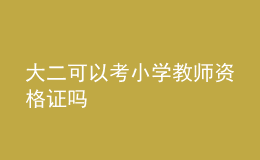 大二可以考小学教师资格证吗